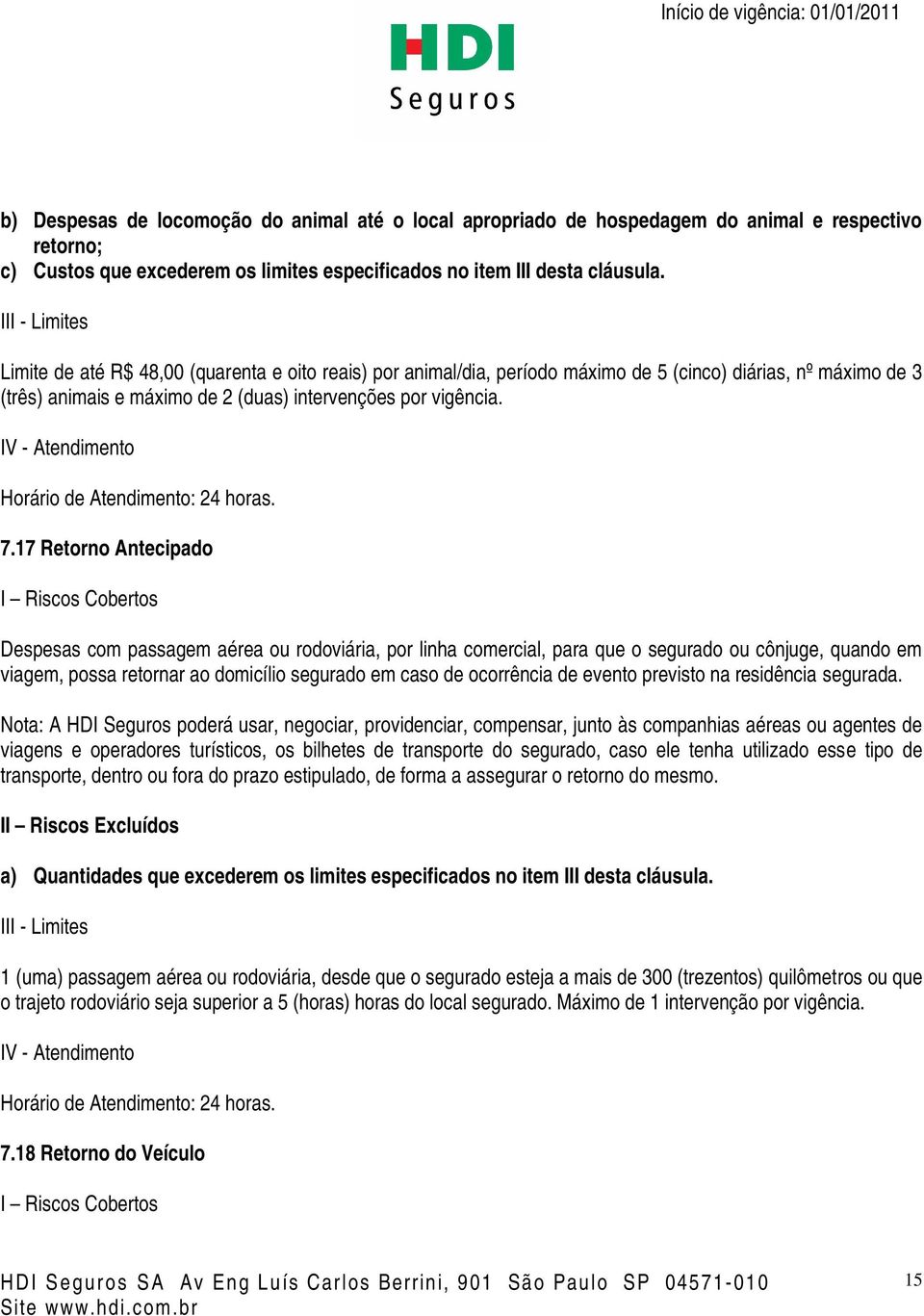 Início de vigência: 01/01/2011

HDI
Seguros

b) Despesas de locomoção do animal até o local apropriado de hospedagem do animal e respectivo retorno;
c) Custos que excederem os limites especificados no item III desta cláusula.

III - Limites

Limite de até R$ 48,00 (quarenta e oito reais) por animal/dia, período máximo de 5 (cinco) diárias, nº máximo de 3 (três) animais e máximo de 2 (duas) intervenções por vigência.

IV - Atendimento

Horário de Atendimento: 24 horas.

7.17 Retorno Antecipado

I – Riscos Cobertos

Despesas com passagem aérea ou rodoviária, por linha comercial, para que o segurado ou cônjuge, quando em viagem, possa retornar ao domicílio segurado em caso de ocorrência de evento previsto na residência segurada.

Nota: A HDI Seguros poderá usar, negociar, providenciar, compensar, junto às companhias aéreas ou agentes de viagens e operadores turísticos, os bilhetes de transporte do segurado, caso ele tenha utilizado esse tipo de transporte, dentro ou fora do prazo estipulado, de forma a assegurar o retorno do mesmo.

II – Riscos Excluídos

a) Quantidades que excederem os limites especificados no item III desta cláusula.

III - Limites

1 (uma) passagem aérea ou rodoviária, desde que o segurado esteja a mais de 300 (trezentos) quilômetros ou que o trajeto rodoviário seja superior a 5 (horas) horas do local segurado. Máximo de 1 intervenção por vigência.

IV - Atendimento

Horário de Atendimento: 24 horas.

7.18 Retorno do Veículo

I – Riscos Cobertos

HDI Seguros SA Av Eng Luís Carlos Berrini, 901 São Paulo SP 04571-010
Site www.hdi.com.br

15